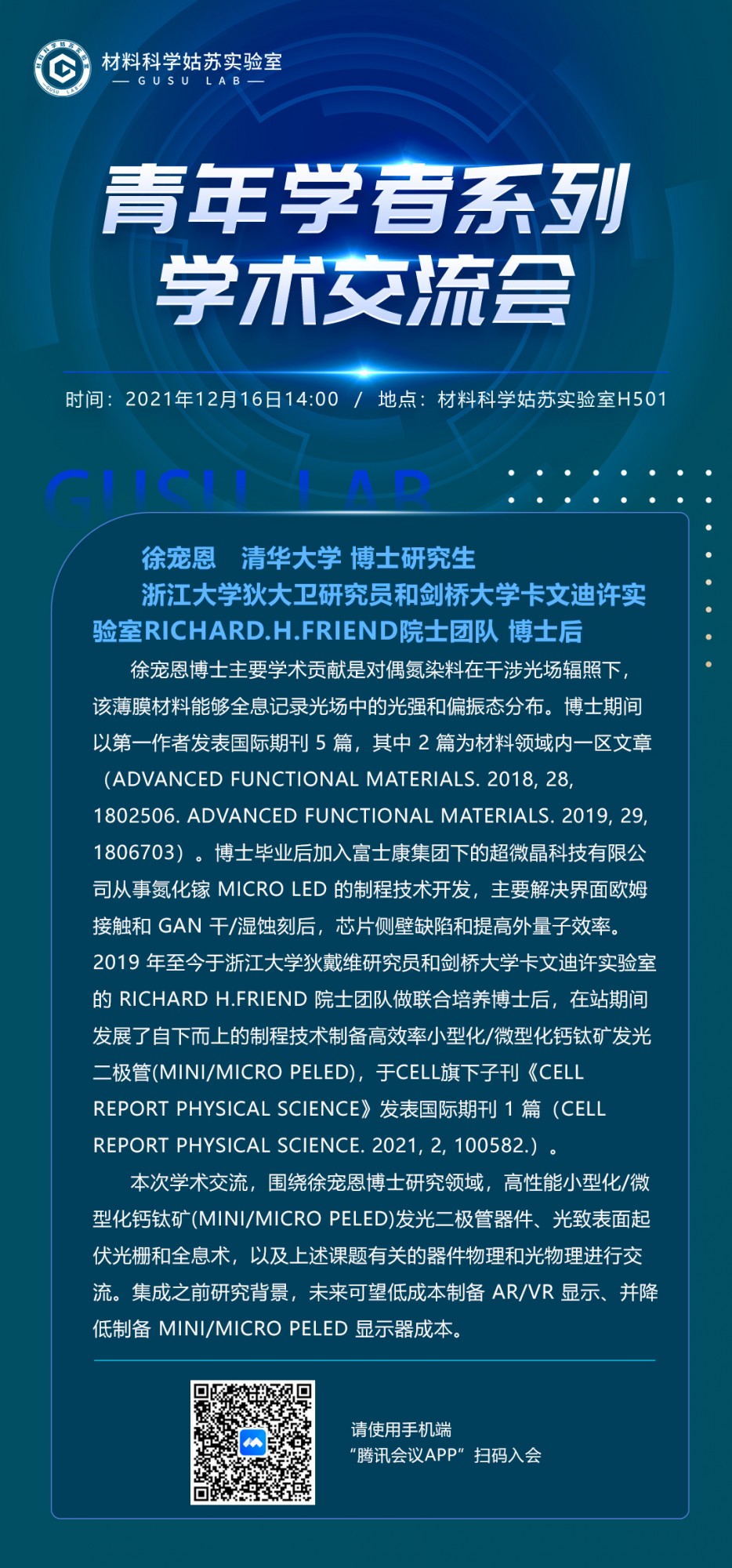 材料科学姑苏实验室
— GUSU LAB —

青年学者系列
学术交流会

时间：2021年12月16日14:00 / 地点：材料科学姑苏实验室H501

GUSU LAB

徐宠恩 清华大学 博士研究生
浙江大学狄大卫研究员和剑桥大学卡文迪许实验室RICHARD.H.FRIEND院士团队 博士后

徐宠恩博士主要学术贡献是对偶氮染料在干涉光场辐照下，该薄膜材料能够全息记录光场中的光强和偏振态分布。博士期间以第一作者发表国际期刊5篇，其中2篇为材料领域内一区文章（ADVANCED FUNCTIONAL MATERIALS. 2018, 28, 1802506. ADVANCED FUNCTIONAL MATERIALS. 2019, 29, 1806703）。博士毕业后加入富士康集团下的超微晶科技有限公司从事氮化镓MICRO LED的制程技术开发，主要解决界面欧姆接触和GAN干/湿蚀刻后，芯片侧壁缺陷和提高外量子效率。2019年至今于浙江大学狄戴维研究员和剑桥大学卡文迪许实验室的RICHARD H.FRIEND院士团队做联合培养博士后，在站期间发展了自下而上的制程技术制备高效率小型化/微型化钙钛矿发光二极管(MINI/MICRO PELED)，于CELL旗下子刊《CELL REPORT PHYSICAL SCIENCE》发表国际期刊1篇（CELL REPORT PHYSICAL SCIENCE. 2021, 2, 100582.）。

本次学术交流，围绕徐宠恩博士研究领域，高性能小型化/微型化钙钛矿(MINI/MICRO PELED)发光二极管器件、光致表面起伏光栅和全息术，以及上述课题有关的器件物理和光物理进行交流。集成之前研究背景，未来可望低成本制备AR/VR显示、并降低制备MINI/MICRO PELED显示器成本。

请使用手机端
“腾讯会议APP”扫码入会